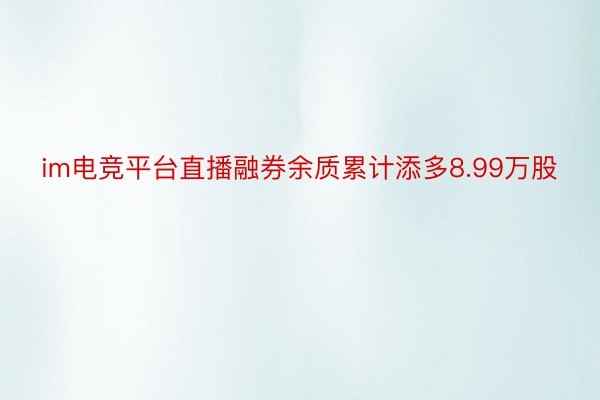 im电竞平台直播融券余质累计添多8.99万股